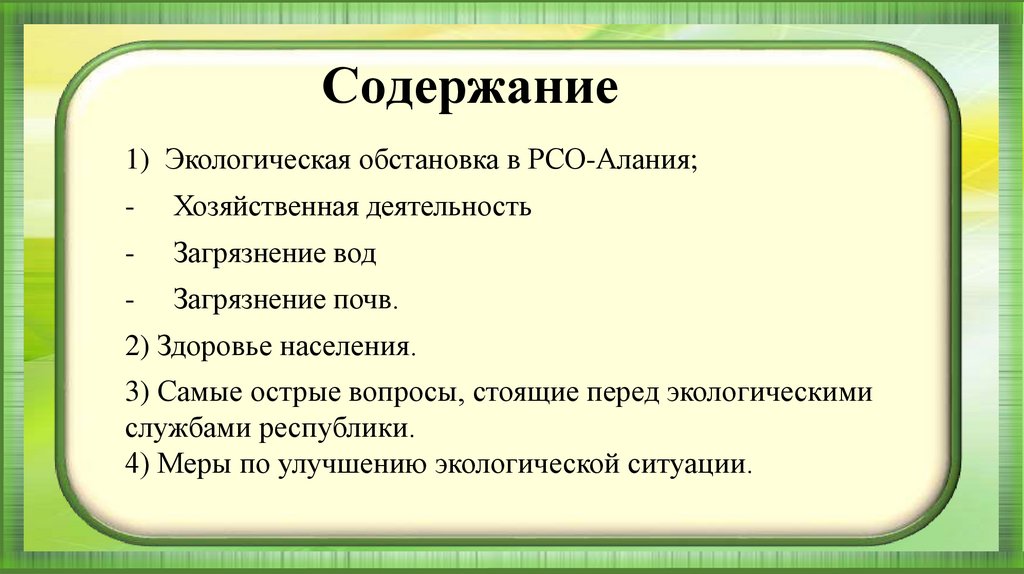 Содержание

1) Экологическая обстановка в РСО-Алания;

- Хозяйственная деятельность

- Загрязнение вод

- Загрязнение почв.

2) Здоровье населения.

3) Самые острые вопросы, стоящие перед экологическими службами республики.
4) Меры по улучшению экологической ситуации.